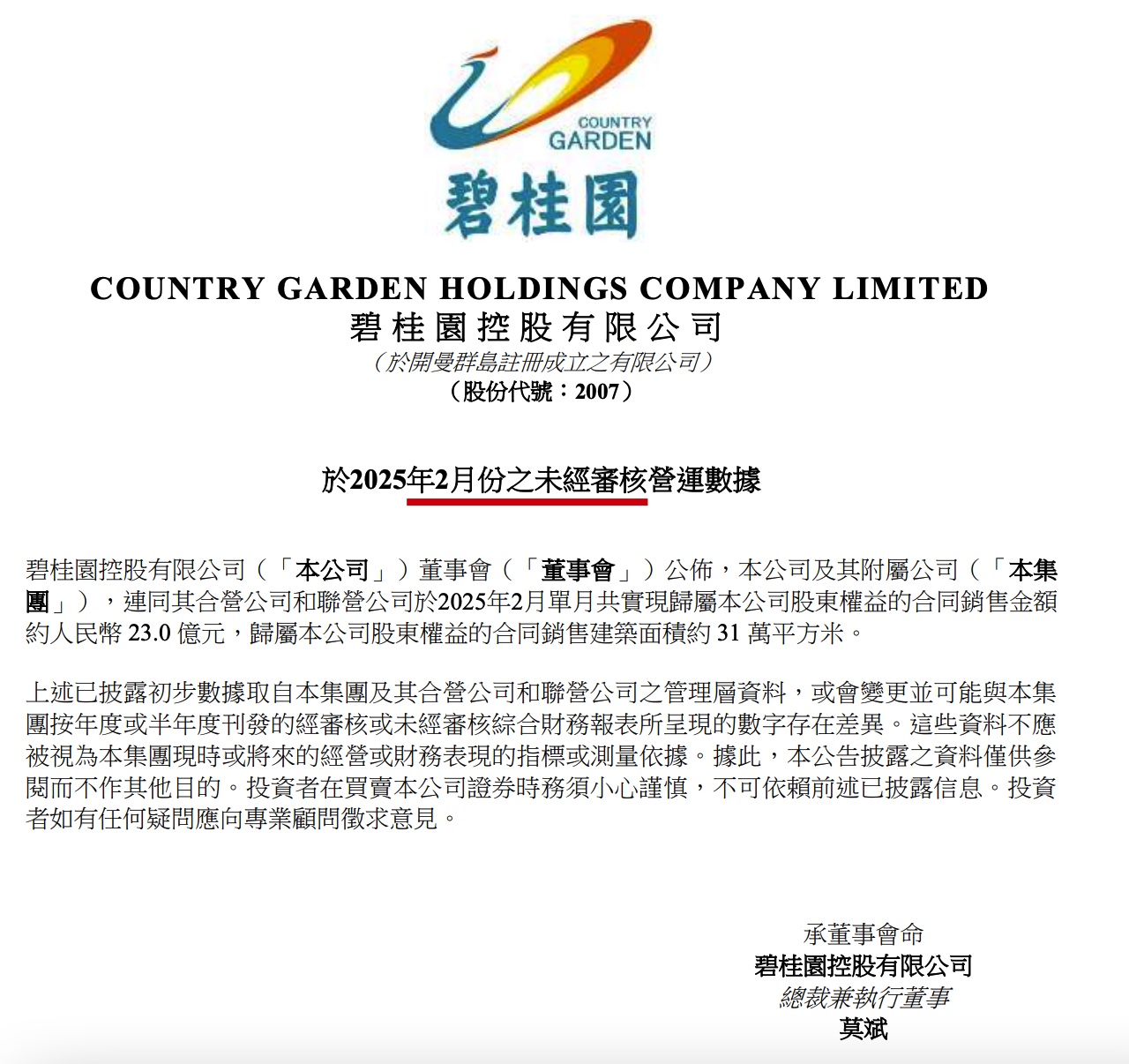 COUNTRY
GARDEN
碧桂園

COUNTRY GARDEN HOLDINGS COMPANY LIMITED
碧桂園控股有限公司
（於開曼群島註冊成立之有限公司）
（股份代號：2007）

於2025年2月份之未經審核營運數據

碧桂園控股有限公司（「本公司」）董事會（「董事會」）公佈，本公司及其附屬公司（「本集團」），連同其合營公司和聯營公司於2025年2月單月共實現歸屬本公司股東權益的合同銷售金額約人民幣23.0億元，歸屬本公司股東權益的合同銷售建築面積約31萬平方米。

上述已披露初步數據取自本集團及其合營公司和聯營公司之管理層資料，或會變更並可能與本集團按年度或半年度刊發的經審核或未經審核綜合財務報表所呈現的數字存在差異。這些資料不應被視為本集團現時或將來的經營或財務表現的指標或測量依據。據此，本公告披露之資料僅供參閱而不作其他目的。投資者在買賣本公司證券時務須小心謹慎，不可依賴前述已披露信息。投資者如有任何疑問應向專業顧問徵求意見。

承董事會命
碧桂園控股有限公司
總裁兼執行董事
莫斌